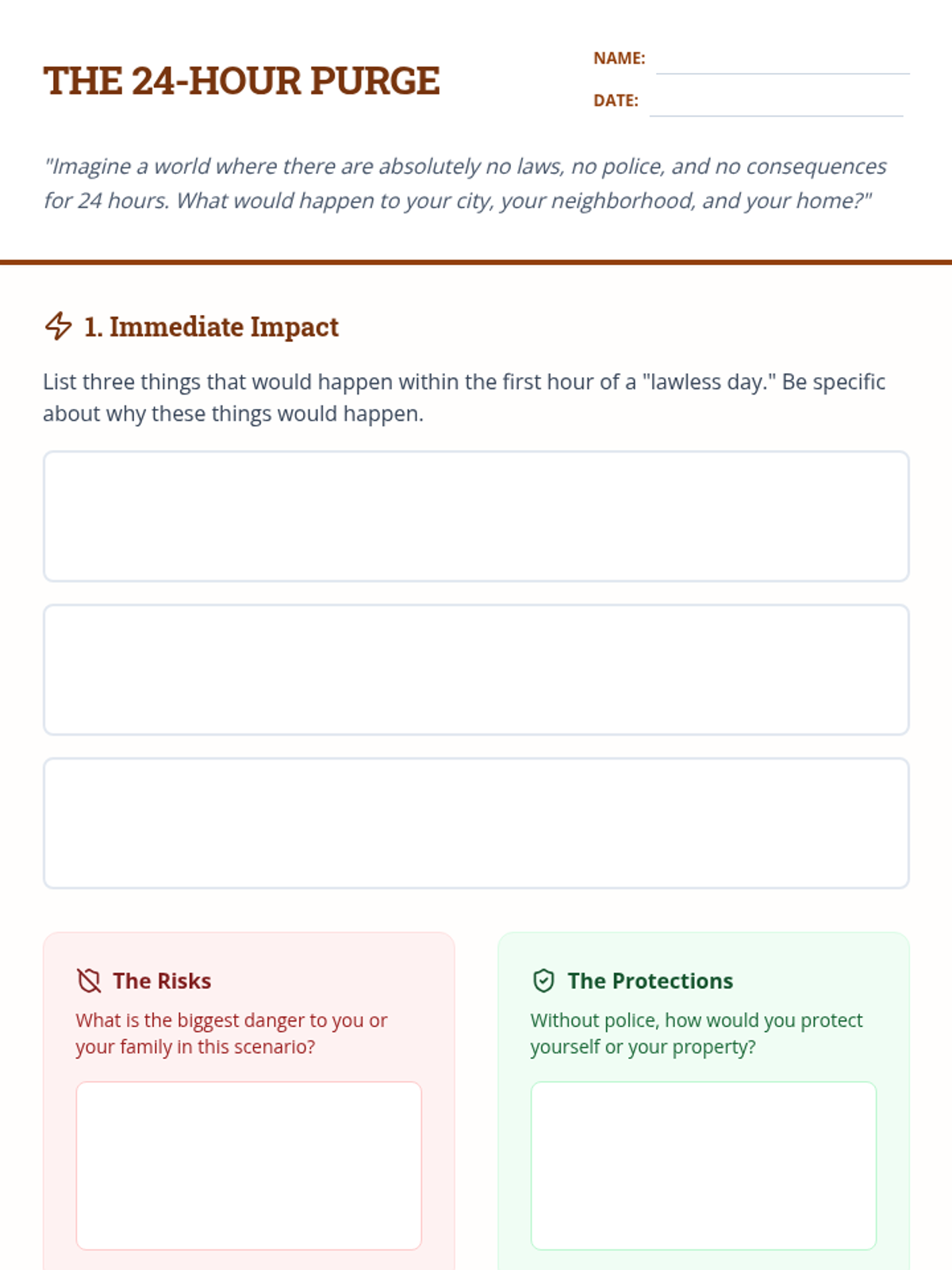 THE 24-HOUR PURGE

NAME: ____
DATE: ____

"Imagine a world where there are absolutely no laws, no police, and no consequences for 24 hours. What would happen to your city, your neighborhood, and your home?"

1. Immediate Impact

List three things that would happen within the first hour of a "lawless day." Be specific about why these things would happen.

The Risks

What is the biggest danger to you or your family in this scenario?

The Protections

Without police, how would you protect yourself or your property?